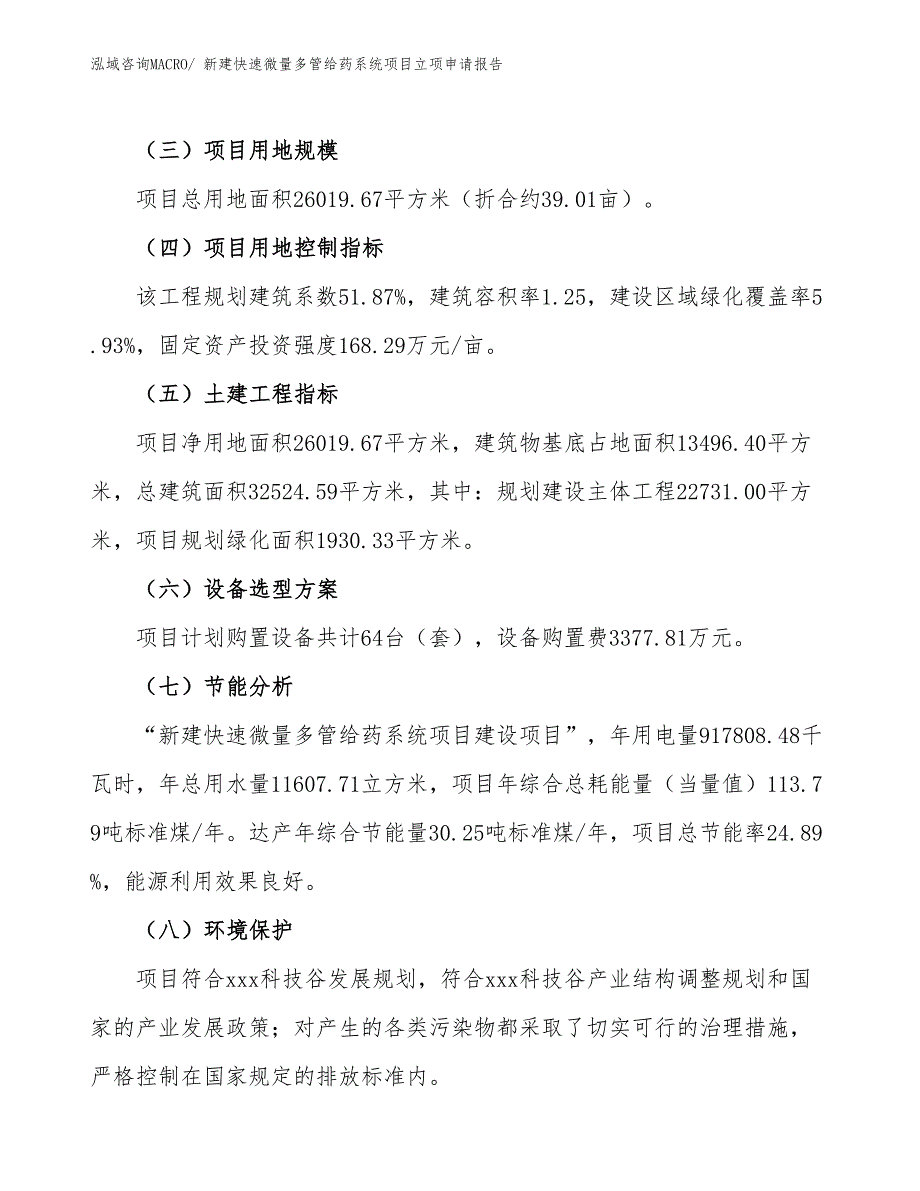 泓域咨询MACRO/ 新建快速微量多管给药系统项目立项申请报告

（三）项目用地规模

项目总用地面积26019.67平方米（折合约39.01亩）。

（四）项目用地控制指标

该工程规划建筑系数51.87%，建筑容积率1.25，建设区域绿化覆盖率5.93%，固定资产投资强度168.29万元/亩。

（五）土建工程指标

项目净用地面积26019.67平方米，建筑物基底占地面积13496.40平方米，总建筑面积32524.59平方米，其中：规划建设主体工程22731.00平方米，项目规划绿化面积1930.33平方米。

（六）设备选型方案

项目计划购置设备共计64台（套），设备购置费3377.81万元。

（七）节能分析

“新建快速微量多管给药系统项目建设项目”，年用电量917808.48千瓦时，年总用水量11607.71立方米，项目年综合总耗能量（当量值）113.79吨标准煤/年。达产年综合节能量30.25吨标准煤/年，项目总节能率24.89%，能源利用效果良好。

（八）环境保护

项目符合xxx科技谷发展规划，符合xxx科技谷产业结构调整规划和国家的产业发展政策；对产生的各类污染物都采取了切实可行的治理措施，严格控制在国家规定的排放标准内。